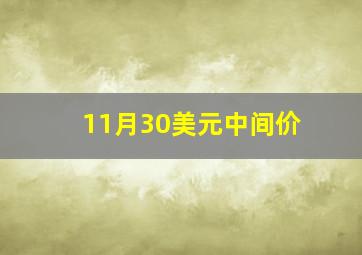 11月30美元中间价